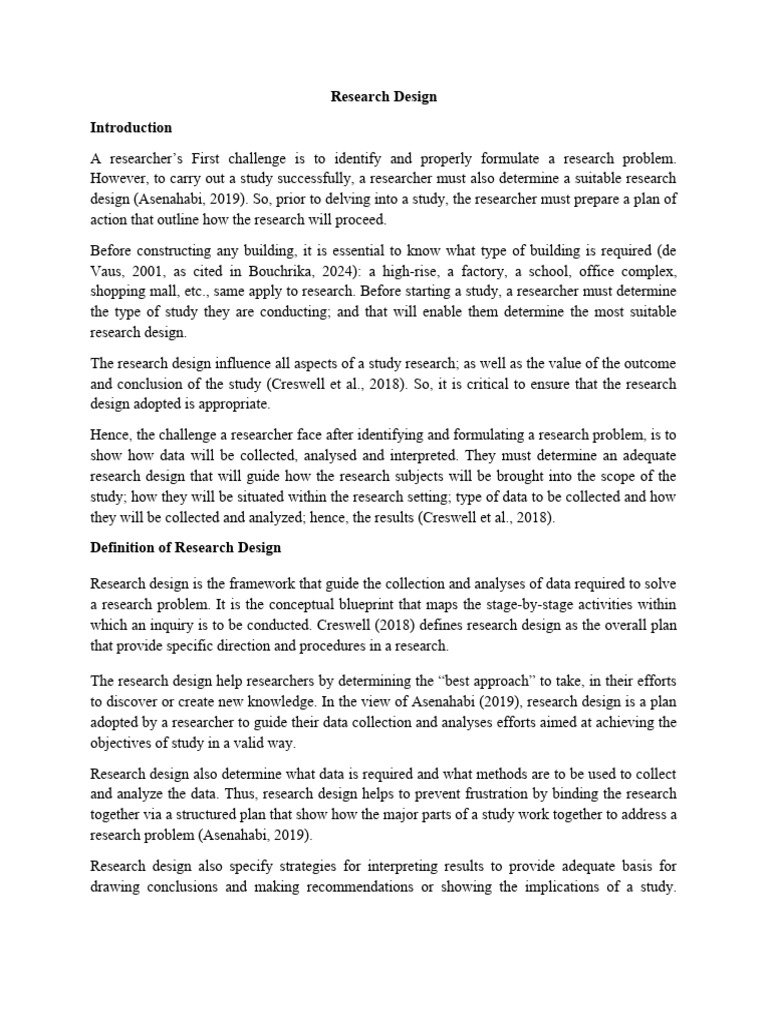 Research Design

Introduction

A researcher's First challenge is to identify and properly formulate a research problem. However, to carry out a study successfully, a researcher must also determine a suitable research design (Asenahabi, 2019). So, prior to delving into a study, the researcher must prepare a plan of action that outline how the research will proceed.

Before constructing any building, it is essential to know what type of building is required (de Vaus, 2001, as cited in Bouchrika, 2024): a high-rise, a factory, a school, office complex, shopping mall, etc., same apply to research. Before starting a study, a researcher must determine the type of study they are conducting; and that will enable them determine the most suitable research design.

The research design influence all aspects of a study research; as well as the value of the outcome and conclusion of the study (Creswell et al., 2018). So, it is critical to ensure that the research design adopted is appropriate.

Hence, the challenge a researcher face after identifying and formulating a research problem, is to show how data will be collected, analysed and interpreted. They must determine an adequate research design that will guide how the research subjects will be brought into the scope of the study; how they will be situated within the research setting; type of data to be collected and how they will be collected and analyzed; hence, the results (Creswell et al., 2018).

Definition of Research Design

Research design is the framework that guide the collection and analyses of data required to solve a research problem. It is the conceptual blueprint that maps the stage-by-stage activities within which an inquiry is to be conducted. Creswell (2018) defines research design as the overall plan that provide specific direction and procedures in a research.

The research design help researchers by determining the "best approach" to take, in their efforts to discover or create new knowledge. In the view of Asenahabi (2019), research design is a plan adopted by a researcher to guide their data collection and analyses efforts aimed at achieving the objectives of study in a valid way.

Research design also determine what data is required and what methods are to be used to collect and analyze the data. Thus, research design helps to prevent frustration by binding the research together via a structured plan that show how the major parts of a study work together to address a research problem (Asenahabi, 2019).

Research design also specify strategies for interpreting results to provide adequate basis for drawing conclusions and making recommendations or showing the implications of a study.